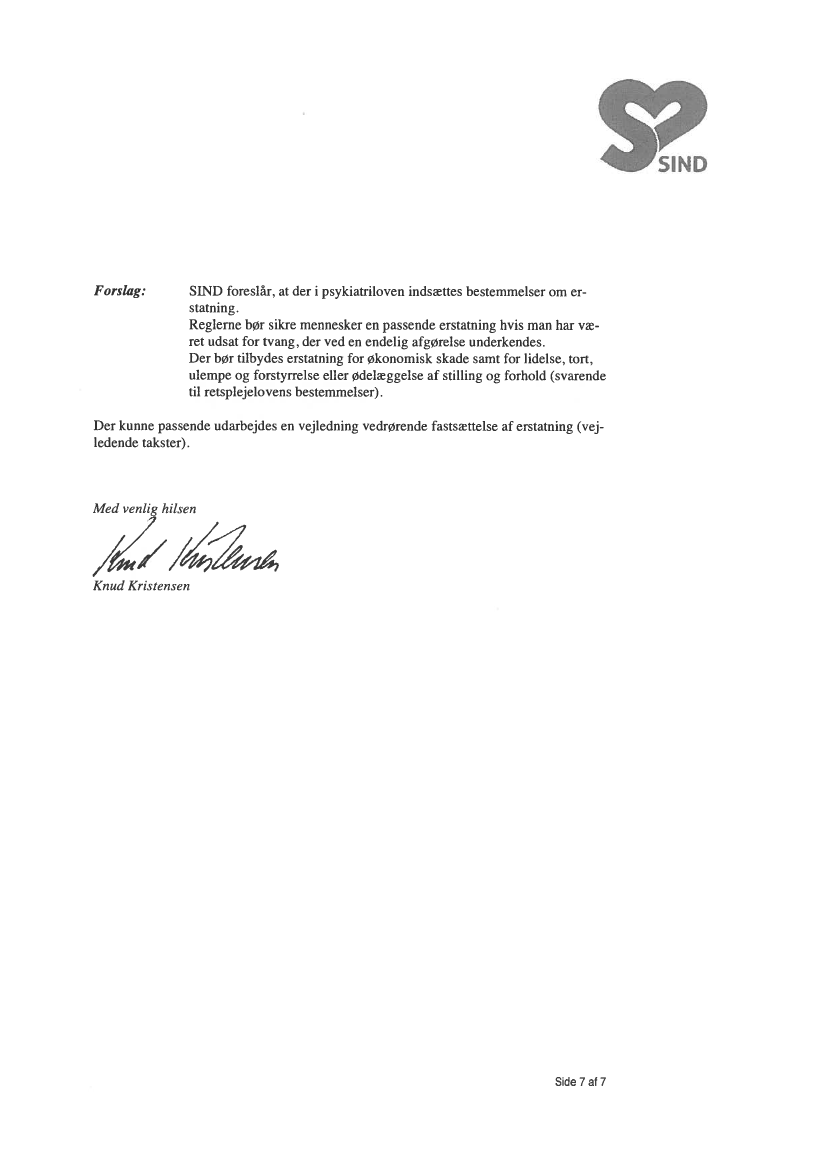 SIND

Forslag: SIND foreslår, at der i psykiatriloven indsættes bestemmelser om erstatning.
Reglerne bør sikre mennesker en passende erstatning hvis man har været udsat for tvang, der ved en endelig afgørelse underkendes.
Der bør tilbydes erstatning for økonomisk skade samt for lidelse, tort, ulempe og forstyrrelse eller ødelæggelse af stilling og forhold (svarende til retsplejelovens bestemmelser).

Der kunne passende udarbejdes en vejledning vedrørende fastsættelse af erstatning (vejledende takster).

Med venlig hilsen

Knud Kristensen

Knud Kristensen

Side 7 af 7